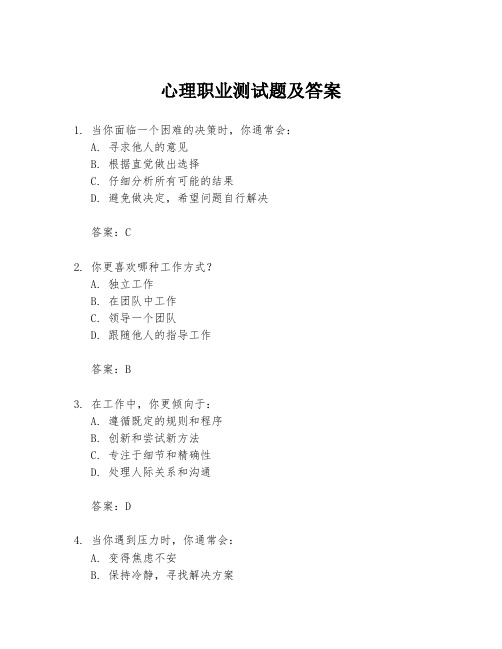 心理职业测试题及答案

1. 当你面临一个困难的决策时，你通常会：
A. 寻求他人的意见
B. 根据直觉做出选择
C. 仔细分析所有可能的结果
D. 避免做决定，希望问题自行解决

答案：C

2. 你更喜欢哪种工作方式？
A. 独立工作
B. 在团队中工作
C. 领导一个团队
D. 跟随他人的指导工作

答案：B

3. 在工作中，你更倾向于：
A. 遵循既定的规则和程序
B. 创新和尝试新方法
C. 专注于细节和精确性
D. 处理人际关系和沟通

答案：D

4. 当你遇到压力时，你通常会：
A. 变得焦虑不安
B. 保持冷静，寻找解决方案